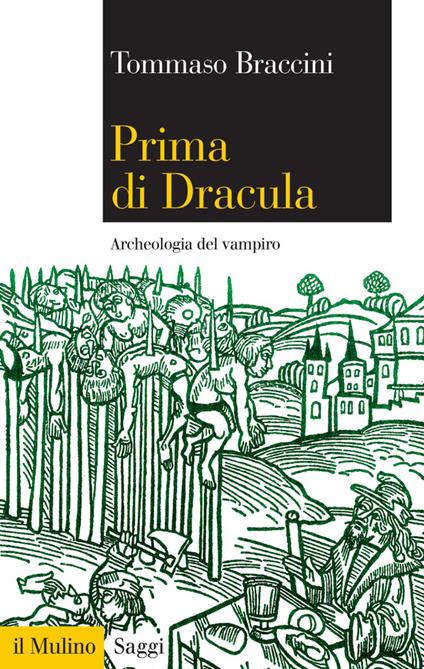 Tommaso Braccini

Prima di Dracula

Archeologia del vampiro

il Mulino Saggi